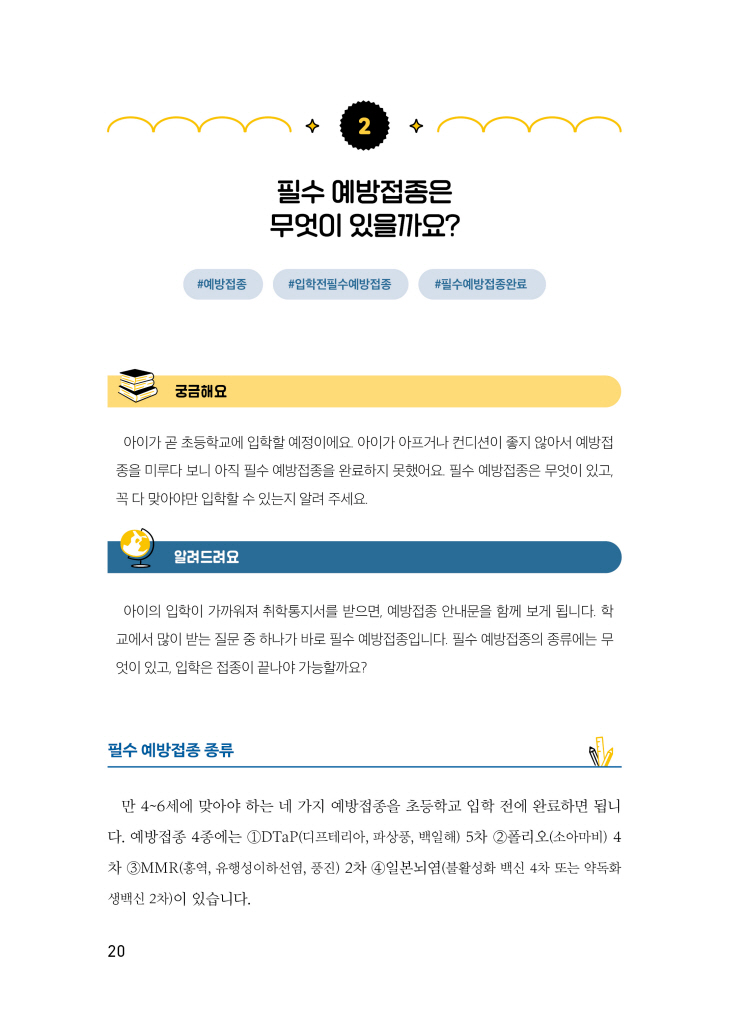 2

필수 예방접종은 무엇이 있을까요?

#예방접종 #입학전필수예방접종 #필수예방접종완료

궁금해요

아이가 곧 초등학교에 입학할 예정이에요. 아이가 아프거나 컨디션이 좋지 않아서 예방접종을 미루다 보니 아직 필수 예방접종을 완료하지 못했어요. 필수 예방접종은 무엇이 있고, 꼭 다 맞아야만 입학할 수 있는지 알려 주세요.

알려드려요

아이의 입학이 가까워져 취학통지서를 받으면, 예방접종 안내문을 함께 보게 됩니다. 학교에서 많이 받는 질문 중 하나가 바로 필수 예방접종입니다. 필수 예방접종의 종류에는 무엇이 있고, 입학은 접종이 끝나야 가능할까요?

필수 예방접종 종류

만 4~6세에 맞아야 하는 네 가지 예방접종을 초등학교 입학 전에 완료하면 됩니다. 예방접종 4종에는 ①DTaP(디프테리아, 파상풍, 백일해) 5차 ②폴리오(소아마비) 4차 ③MMR(홍역, 유행성이하선염, 풍진) 2차 ④일본뇌염(불활성화 백신 4차 또는 약독화 생백신 2차)이 있습니다.

20